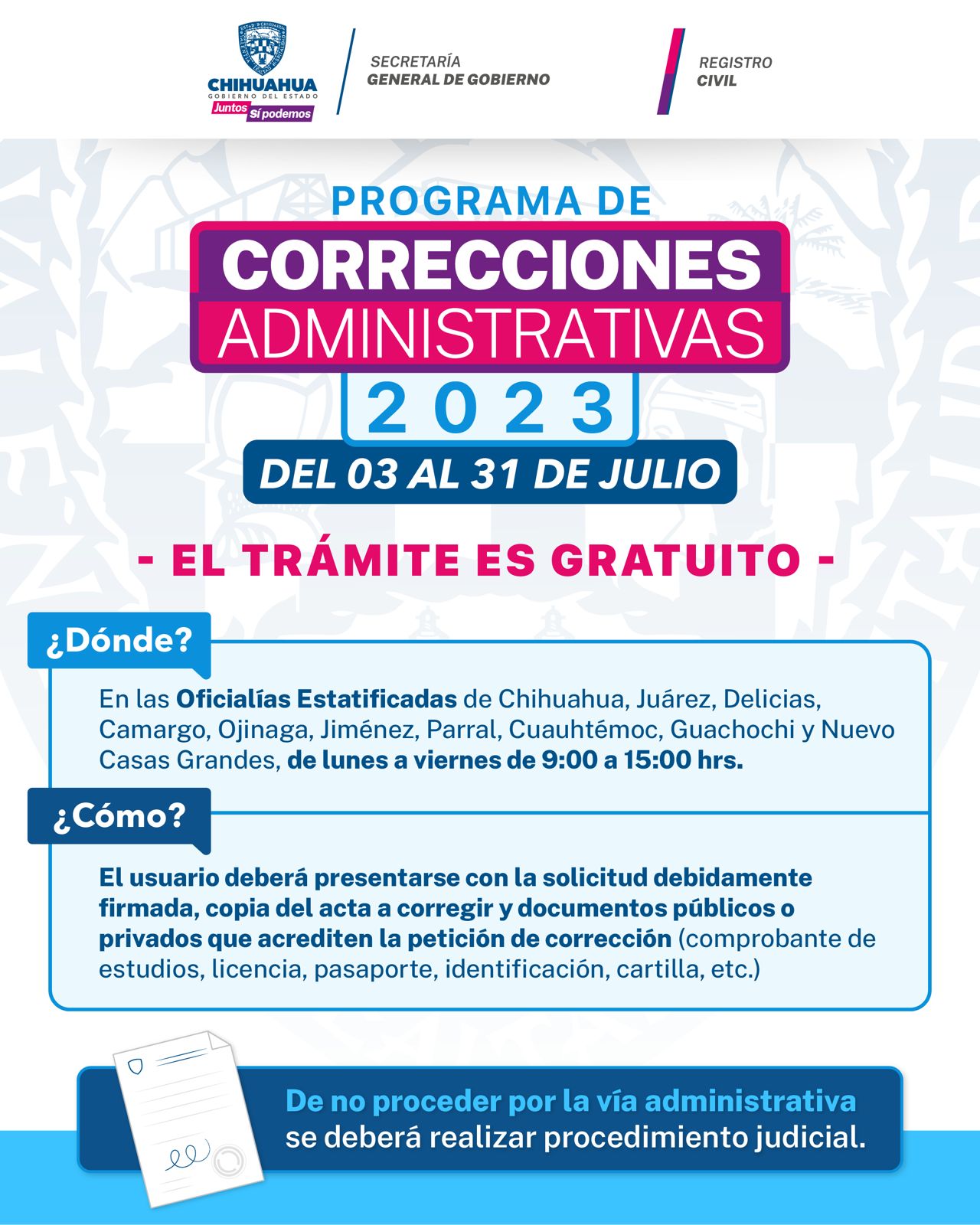 CHIHUAHUA
GOBIERNO DEL ESTADO
Juntos Sí podemos

SECRETARÍA
GENERAL DE GOBIERNO

REGISTRO
CIVIL

PROGRAMA DE
CORRECCIONES
ADMINISTRATIVAS
2023
DEL 03 AL 31 DE JULIO

- EL TRÁMITE ES GRATUITO -

¿Dónde?

En las Oficialías Estatificadas de Chihuahua, Juárez, Delicias, Camargo, Ojinaga, Jiménez, Parral, Cuauhtémoc, Guachochi y Nuevo Casas Grandes, de lunes a viernes de 9:00 a 15:00 hrs.

¿Cómo?

El usuario deberá presentarse con la solicitud debidamente firmada, copia del acta a corregir y documentos públicos o privados que acrediten la petición de corrección (comprobante de estudios, licencia, pasaporte, identificación, cartilla, etc.)

De no proceder por la vía administrativa se deberá realizar procedimiento judicial.